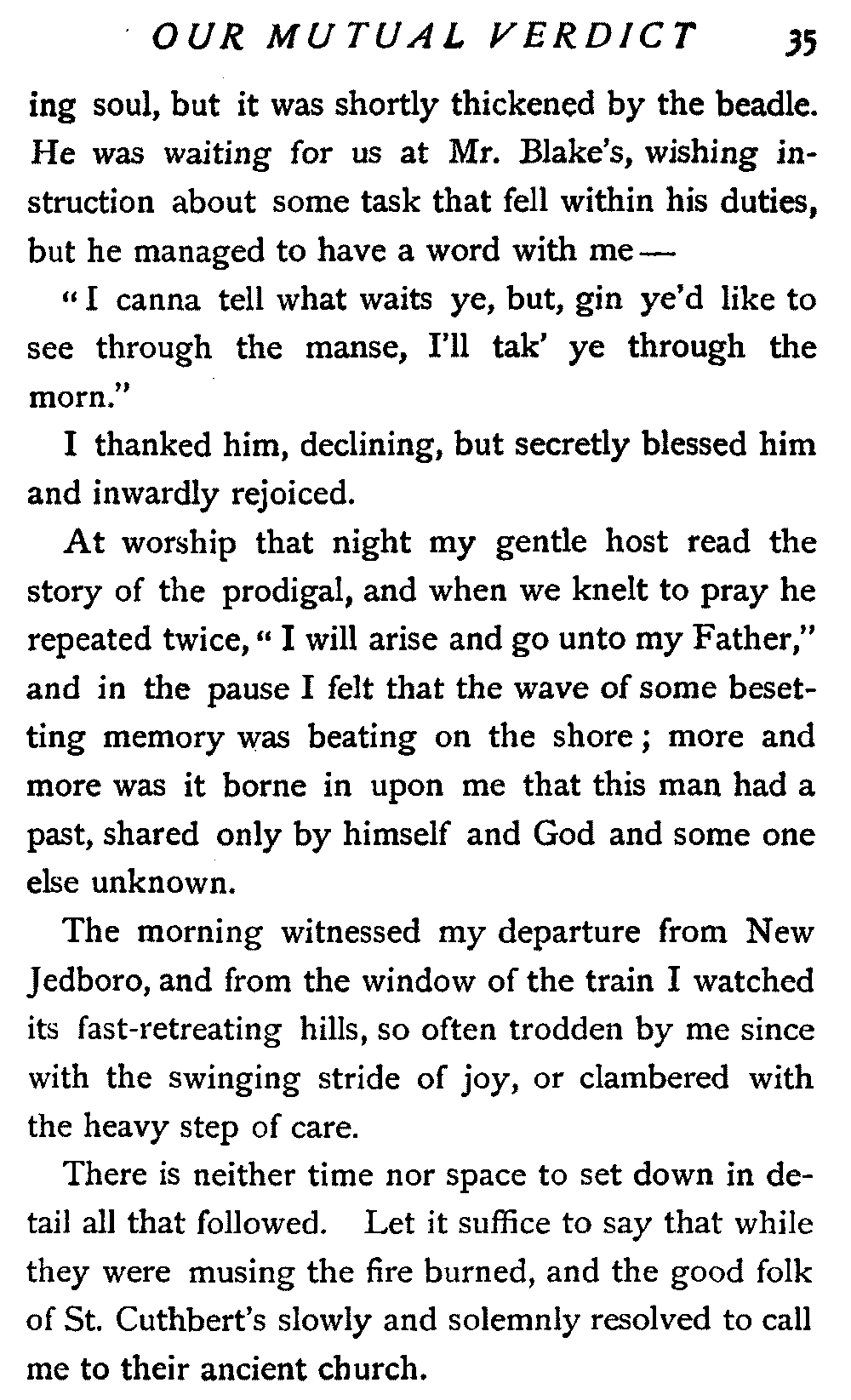 OUR MUTUAL VERDICT 35

ing soul, but it was shortly thickened by the beadle. He was waiting for us at Mr. Blake's, wishing instruction about some task that fell within his duties, but he managed to have a word with me—

"I canna tell what waits ye, but, gin ye'd like to see through the manse, I'll tak' ye through the morn."

I thanked him, declining, but secretly blessed him and inwardly rejoiced.

At worship that night my gentle host read the story of the prodigal, and when we knelt to pray he repeated twice, "I will arise and go unto my Father," and in the pause I felt that the wave of some besetting memory was beating on the shore; more and more was it borne in upon me that this man had a past, shared only by himself and God and some one else unknown.

The morning witnessed my departure from New Jedboro, and from the window of the train I watched its fast-retreating hills, so often trodden by me since with the swinging stride of joy, or clambered with the heavy step of care.

There is neither time nor space to set down in detail all that followed. Let it suffice to say that while they were musing the fire burned, and the good folk of St. Cuthbert's slowly and solemnly resolved to call me to their ancient church.